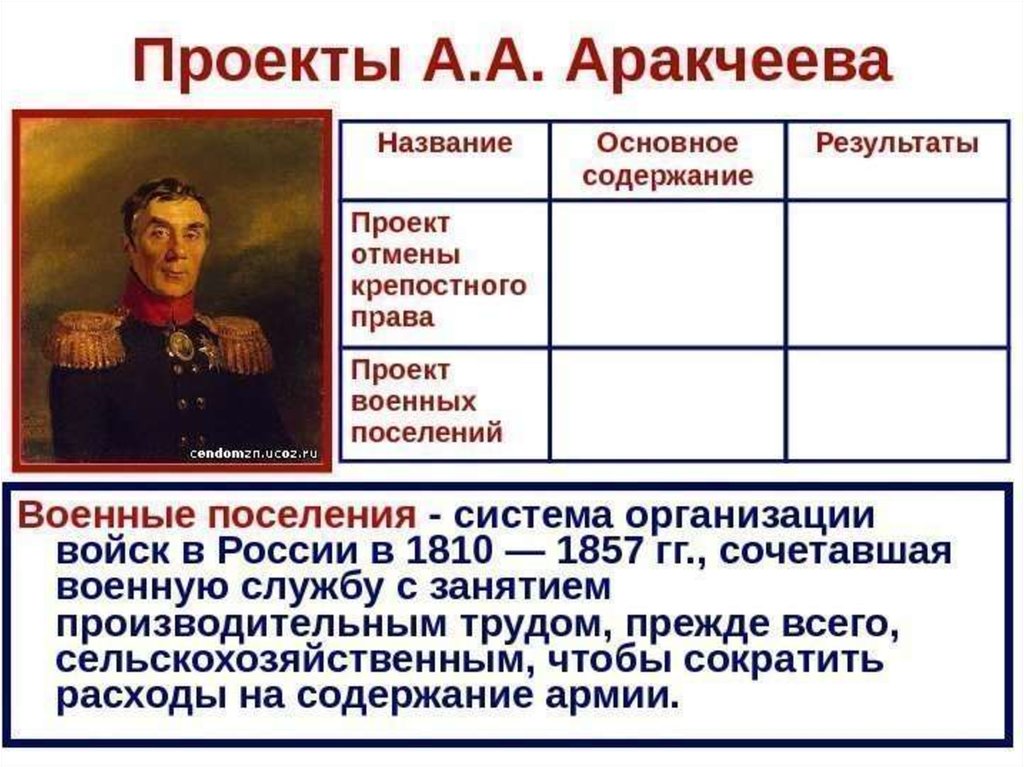 Проекты А.А. Аракчеева

cendomzn.ucoz.ru

| Название | Основное содержание | Результаты |
|---|---|---|
| Проект отмены крепостного права | | |
| Проект военных поселений | | |

Военные поселения - система организации войск в России в 1810 — 1857 гг., сочетавшая военную службу с занятием производительным трудом, прежде всего, сельскохозяйственным, чтобы сократить расходы на содержание армии.